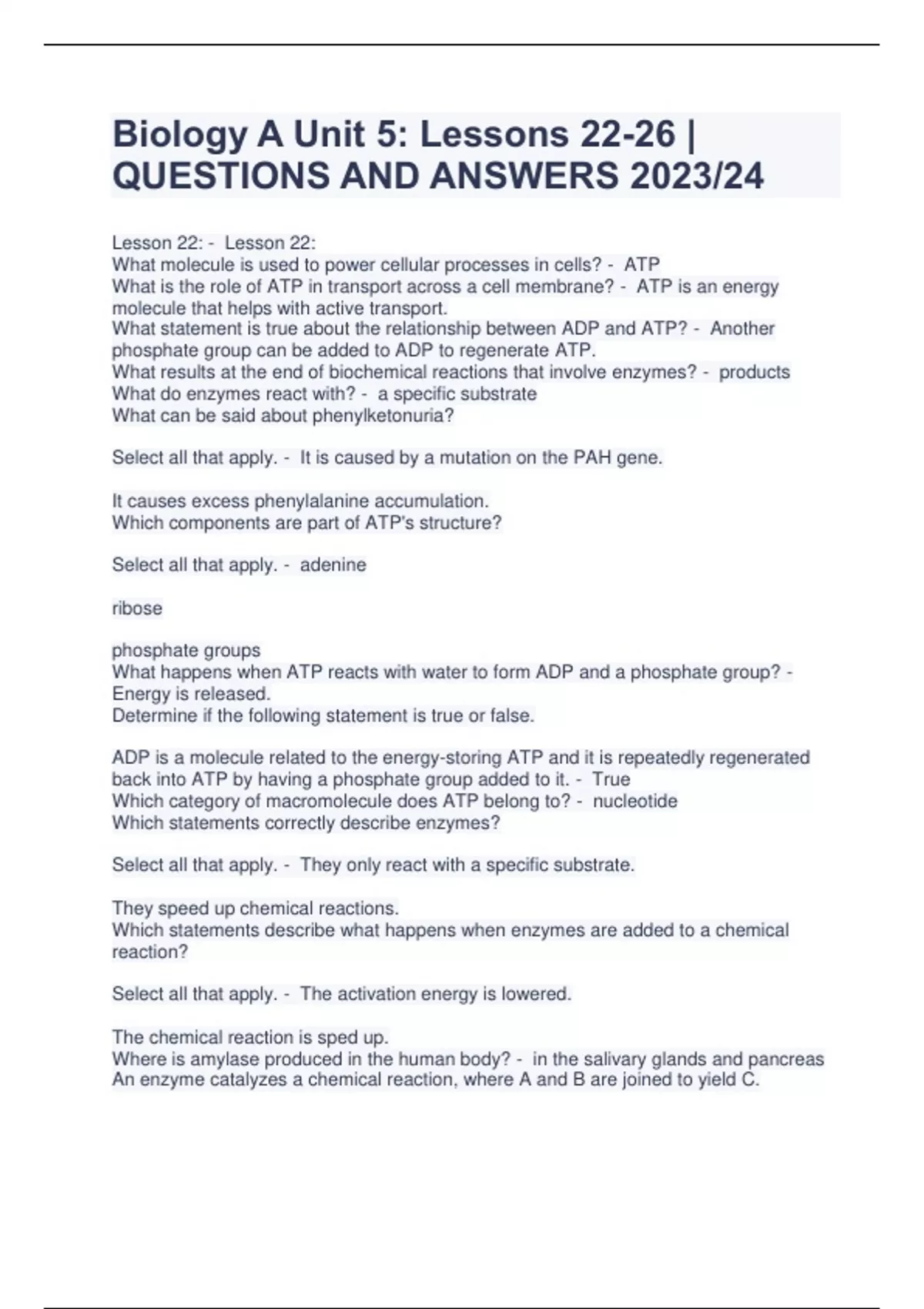 Biology A Unit 5: Lessons 22-26 | QUESTIONS AND ANSWERS 2023/24

Lesson 22: - Lesson 22:
What molecule is used to power cellular processes in cells? - ATP
What is the role of ATP in transport across a cell membrane? - ATP is an energy molecule that helps with active transport.
What statement is true about the relationship between ADP and ATP? - Another phosphate group can be added to ADP to regenerate ATP.
What results at the end of biochemical reactions that involve enzymes? - products
What do enzymes react with? - a specific substrate
What can be said about phenylketonuria?

Select all that apply. - It is caused by a mutation on the PAH gene.

It causes excess phenylalanine accumulation.
Which components are part of ATP's structure?

Select all that apply. - adenine

ribose

phosphate groups
What happens when ATP reacts with water to form ADP and a phosphate group? - Energy is released.
Determine if the following statement is true or false.

ADP is a molecule related to the energy-storing ATP and it is repeatedly regenerated back into ATP by having a phosphate group added to it. - True
Which category of macromolecule does ATP belong to? - nucleotide
Which statements correctly describe enzymes?

Select all that apply. - They only react with a specific substrate.

They speed up chemical reactions.
Which statements describe what happens when enzymes are added to a chemical reaction?

Select all that apply. - The activation energy is lowered.

The chemical reaction is sped up.
Where is amylase produced in the human body? - in the salivary glands and pancreas
An enzyme catalyzes a chemical reaction, where A and B are joined to yield C.